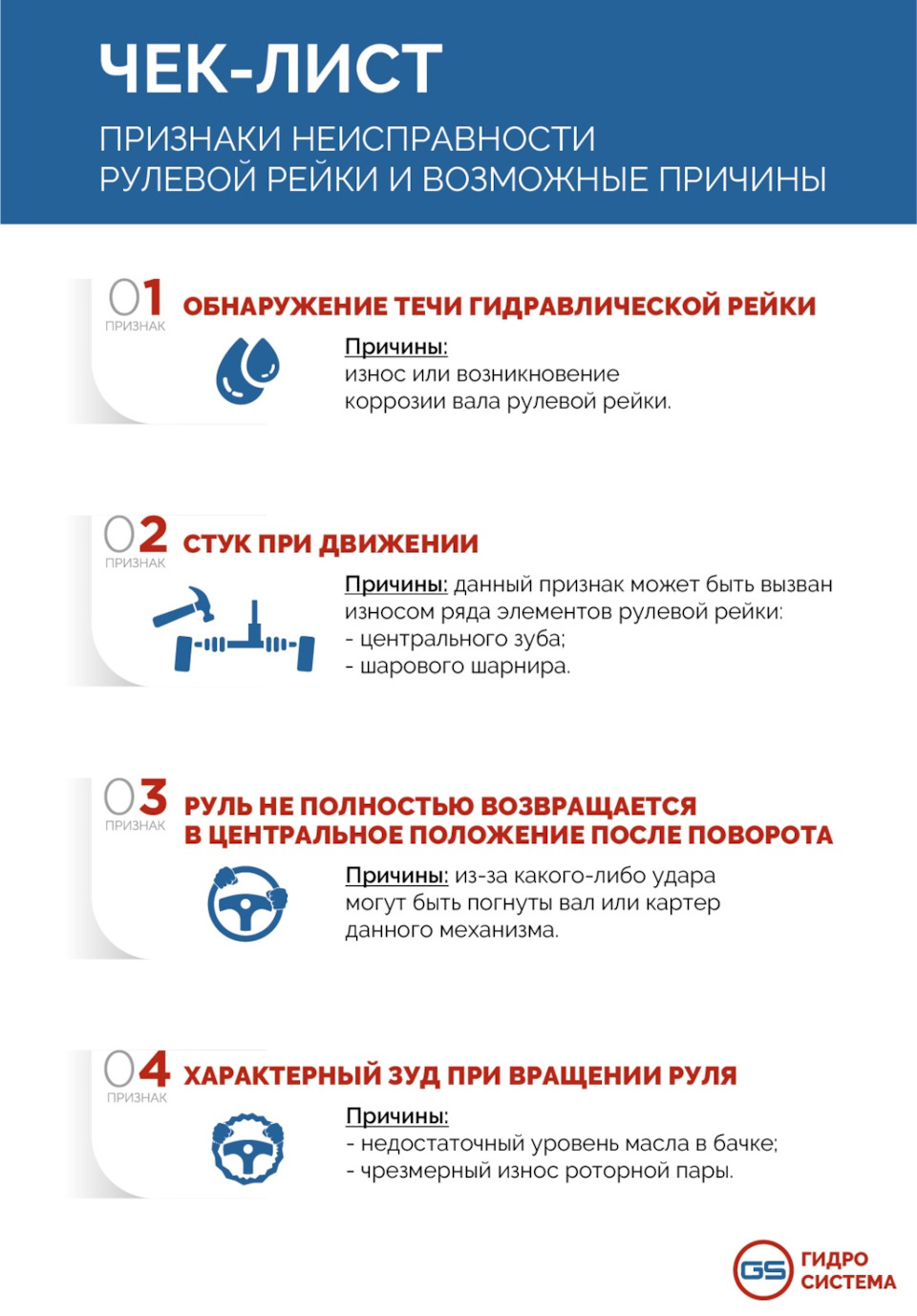 ЧЕК-ЛИСТ

ПРИЗНАКИ НЕИСПРАВНОСТИ РУЛЕВОЙ РЕЙКИ И ВОЗМОЖНЫЕ ПРИЧИНЫ

01 ПРИЗНАК

ОБНАРУЖЕНИЕ ТЕЧИ ГИДРАВЛИЧЕСКОЙ РЕЙКИ

Причины:
износ или возникновение коррозии вала рулевой рейки.

02 ПРИЗНАК

СТУК ПРИ ДВИЖЕНИИ

Причины: данный признак может быть вызван износом ряда элементов рулевой рейки:
- центрального зуба;
- шарового шарнира.

03 ПРИЗНАК

РУЛЬ НЕ ПОЛНОСТЬЮ ВОЗВРАЩАЕТСЯ В ЦЕНТРАЛЬНОЕ ПОЛОЖЕНИЕ ПОСЛЕ ПОВОРОТА

Причины: из-за какого-либо удара могут быть погнуты вал или картер данного механизма.

04 ПРИЗНАК

ХАРАКТЕРНЫЙ ЗУД ПРИ ВРАЩЕНИИ РУЛЯ

Причины:
- недостаточный уровень масла в бачке;
- чрезмерный износ роторной пары.

GS ГИДРО СИСТЕМА